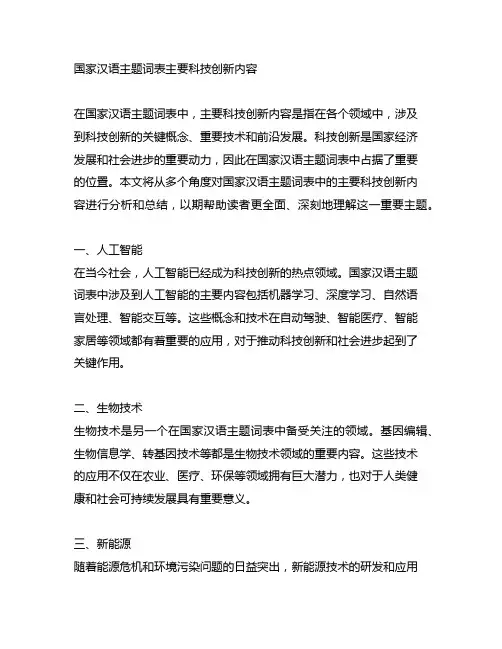 国家汉语主题词表主要科技创新内容

在国家汉语主题词表中，主要科技创新内容是指在各个领域中，涉及到科技创新的关键概念、重要技术和前沿发展。科技创新是国家经济发展和社会进步的重要动力，因此在国家汉语主题词表中占据了重要的位置。本文将从多个角度对国家汉语主题词表中的主要科技创新内容进行分析和总结，以期帮助读者更全面、深刻地理解这一重要主题。

一、人工智能
在当今社会，人工智能已经成为科技创新的热点领域。国家汉语主题词表中涉及到人工智能的主要内容包括机器学习、深度学习、自然语言处理、智能交互等。这些概念和技术在自动驾驶、智能医疗、智能家居等领域都有着重要的应用，对于推动科技创新和社会进步起到了关键作用。

二、生物技术
生物技术是另一个在国家汉语主题词表中备受关注的领域。基因编辑、生物信息学、转基因技术等都是生物技术领域的重要内容。这些技术的应用不仅在农业、医疗、环保等领域拥有巨大潜力，也对于人类健康和社会可持续发展具有重要意义。

三、新能源
随着能源危机和环境污染问题的日益突出，新能源技术的研发和应用